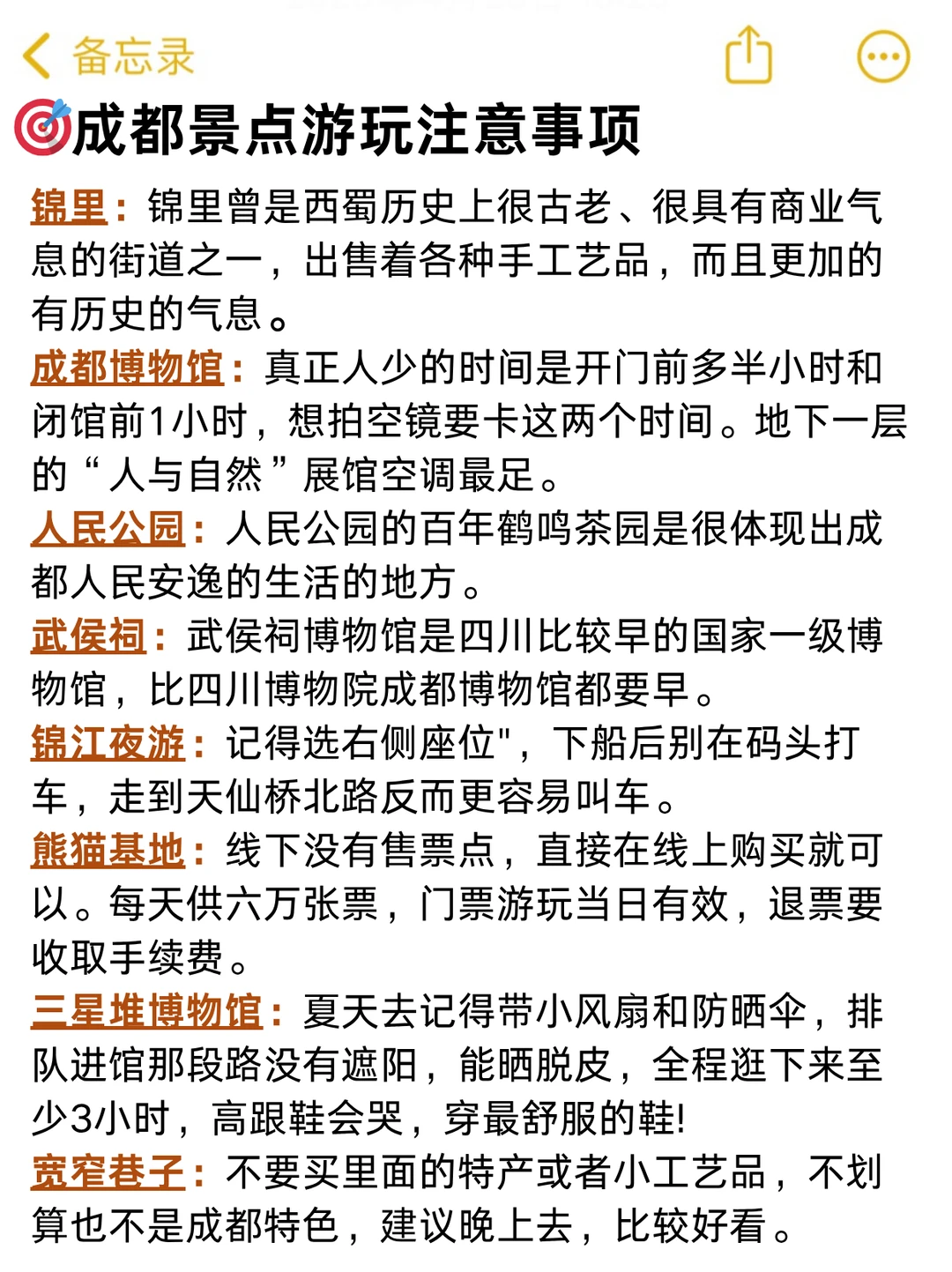 备忘录

🎯成都景点游玩注意事项

锦里：锦里曾是西蜀历史上很古老、很具有商业气息的街道之一，出售着各种手工艺品，而且更加的有历史的气息。

成都博物馆：真正人少的时间是开门前多半小时和闭馆前1小时，想拍空镜要卡这两个时间。地下一层的“人与自然”展馆空调最足。

人民公园：人民公园的百年鹤鸣茶园是很体现出成都人民安逸的生活的地方。

武侯祠：武侯祠博物馆是四川比较早的国家一级博物馆，比四川博物院成都博物馆都要早。

锦江夜游：记得选右侧座位"，下船后别在码头打车，走到天仙桥北路反而更容易叫车。

熊猫基地：线下没有售票点，直接在线上购买就可以。每天供六万张票，门票游玩当日有效，退票要收取手续费。

三星堆博物馆：夏天去记得带小风扇和防晒伞，排队进馆那段路没有遮阳，能晒脱皮，全程逛下来至少3小时，高跟鞋会哭，穿最舒服的鞋!

宽窄巷子：不要买里面的特产或者小工艺品，不划算也不是成都特色，建议晚上去，比较好看。